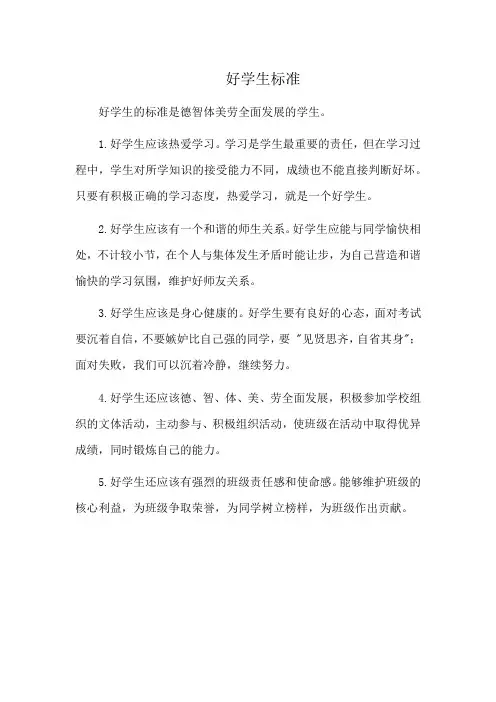 好学生标准

好学生的标准是德智体美劳全面发展的学生。

1.好学生应该热爱学习。学习是学生最重要的责任，但在学习过程中，学生对所学知识的接受能力不同，成绩也不能直接判断好坏。只要有积极正确的学习态度，热爱学习，就是一个好学生。

2.好学生应该有一个和谐的师生关系。好学生应能与同学愉快相处，不计较小节，在个人与集体发生矛盾时能让步，为自己营造和谐愉快的学习氛围，维护好师友关系。

3.好学生应该是身心健康的。好学生要有良好的心态，面对考试要沉着自信，不要嫉妒比自己强的同学，要"见贤思齐，自省其身"；面对失败，我们可以沉着冷静，继续努力。

4.好学生还应该德、智、体、美、劳全面发展，积极参加学校组织的文体活动，主动参与、积极组织活动，使班级在活动中取得优异成绩，同时锻炼自己的能力。

5.好学生还应该有强烈的班级责任感和使命感。能够维护班级的核心利益，为班级争取荣誉，为同学树立榜样，为班级作出贡献。